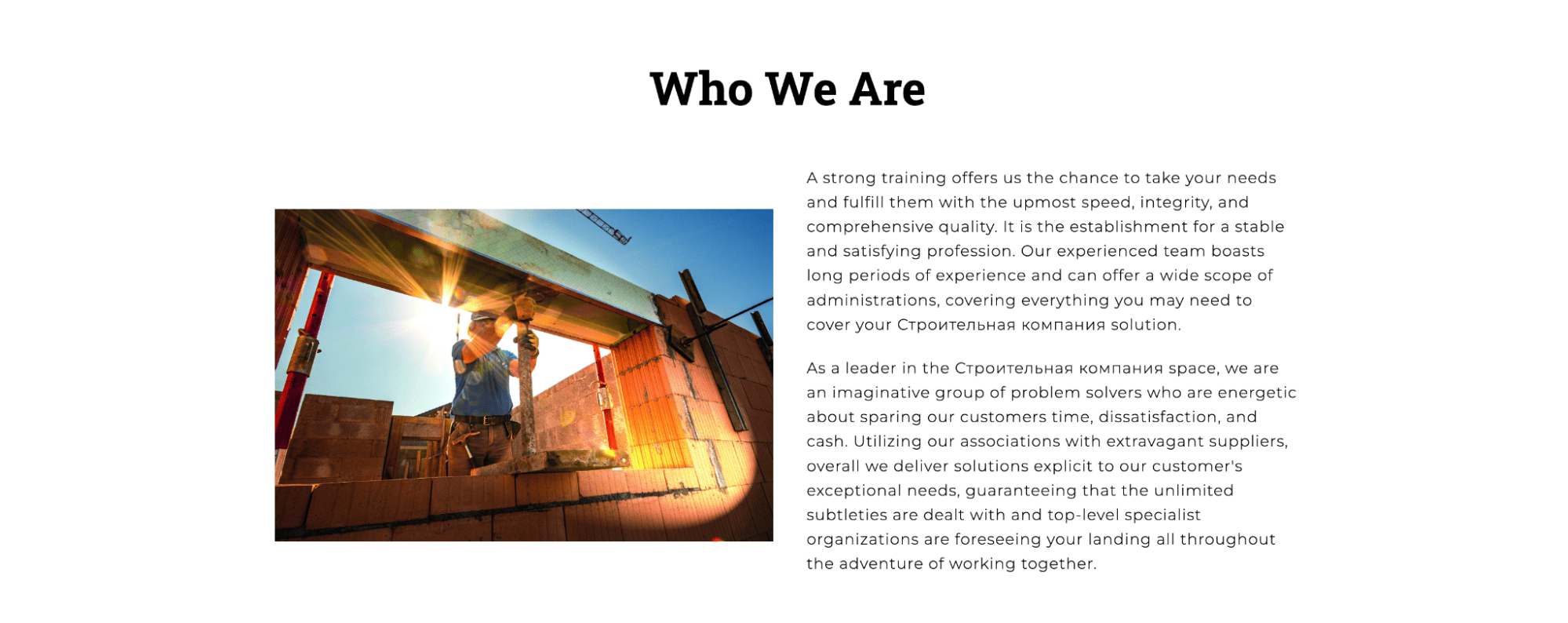 Who We Are

A strong training offers us the chance to take your needs and fulfill them with the upmost speed, integrity, and comprehensive quality. It is the establishment for a stable and satisfying profession. Our experienced team boasts long periods of experience and can offer a wide scope of administrations, covering everything you may need to cover your Строительная компания solution.

As a leader in the Строительная компания space, we are an imaginative group of problem solvers who are energetic about sparing our customers time, dissatisfaction, and cash. Utilizing our associations with extravagant suppliers, overall we deliver solutions explicit to our customer's exceptional needs, guaranteeing that the unlimited subtleties are dealt with and top-level specialist organizations are foreseeing your landing all throughout the adventure of working together.